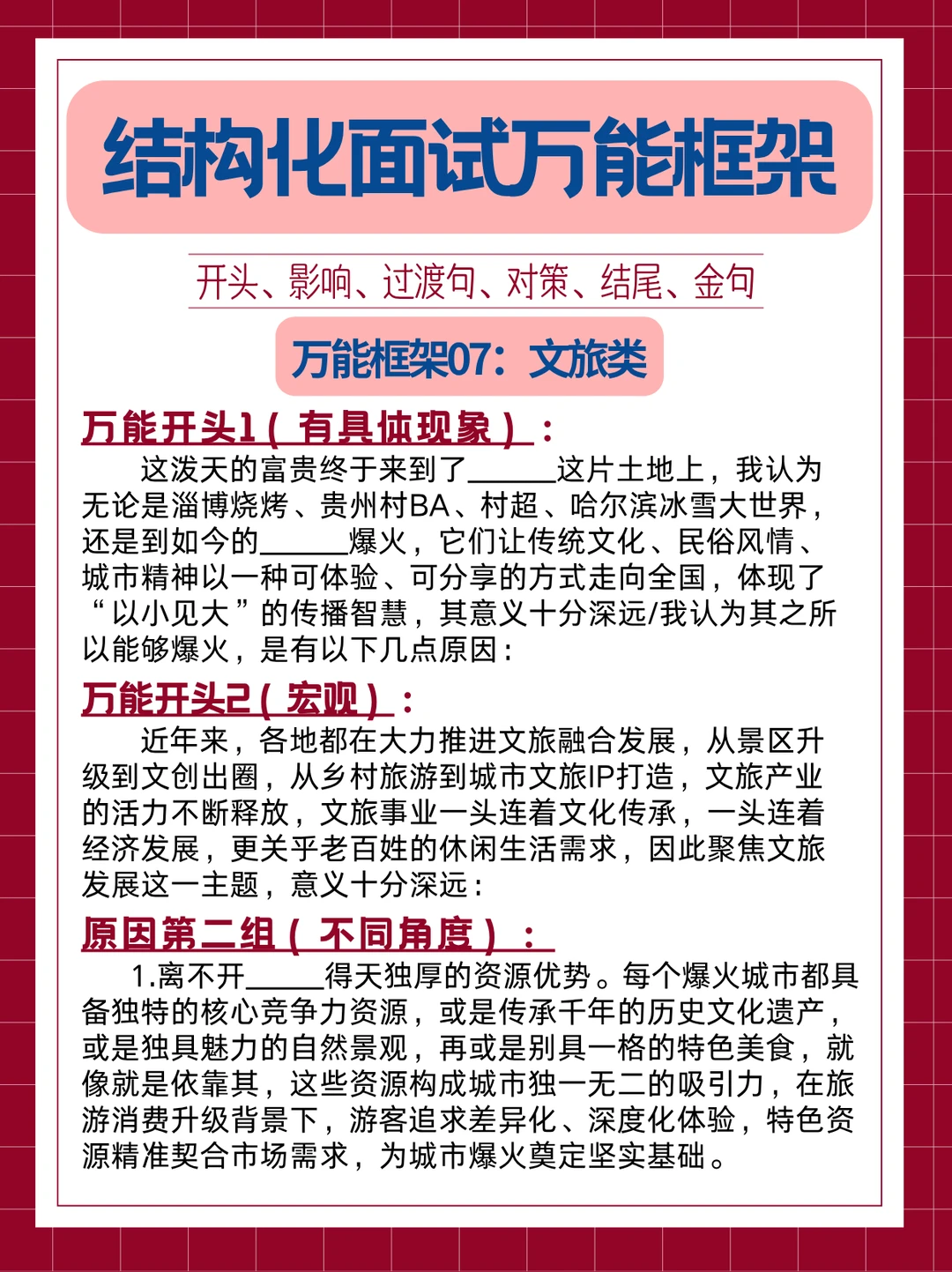 结构化面试万能框架

开头、影响、过渡句、对策、结尾、金句

万能框架07：文旅类

万能开头1（有具体现象）：

这泼天的富贵终于来到了______这片土地上，我认为无论是淄博烧烤、贵州村BA、村超、哈尔滨冰雪大世界，还是到如今的______爆火，它们让传统文化、民俗风情、城市精神以一种可体验、可分享的方式走向全国，体现了“以小见大”的传播智慧，其意义十分深远/我认为其之所以能够爆火，是有以下几点原因：

万能开头2（宏观）：

近年来，各地都在大力推进文旅融合发展，从景区升级到文创出圈，从乡村旅游到城市文旅IP打造，文旅产业的活力不断释放，文旅事业一头连着文化传承，一头连着经济发展，更关乎老百姓的休闲生活需求，因此聚焦文旅发展这一主题，意义十分深远：

原因第二组（不同角度）：

1.离不开______得天独厚的资源优势。每个爆火城市都具备独特的核心竞争力资源，或是传承千年的历史文化遗产，或是独具魅力的自然景观，再或是别具一格的特色美食，就像就是依靠其，这些资源构成城市独一无二的吸引力，在旅游消费升级背景下，游客追求差异化、深度化体验，特色资源精准契合市场需求，为城市爆火奠定坚实基础。